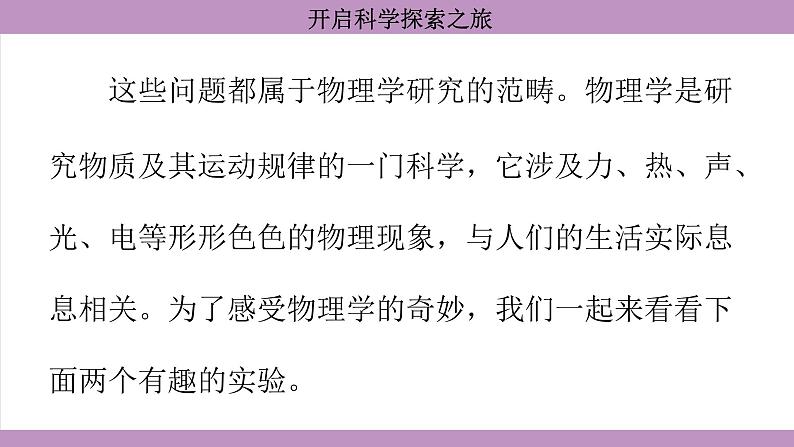 开启科学探索之旅

这些问题都属于物理学研究的范畴。物理学是研究物质及其运动规律的一门科学，它涉及力、热、声、光、电等形形色色的物理现象，与人们的生活实际息息相关。为了感受物理学的奇妙，我们一起来看看下面两个有趣的实验。